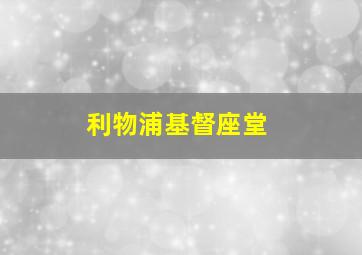 利物浦基督座堂